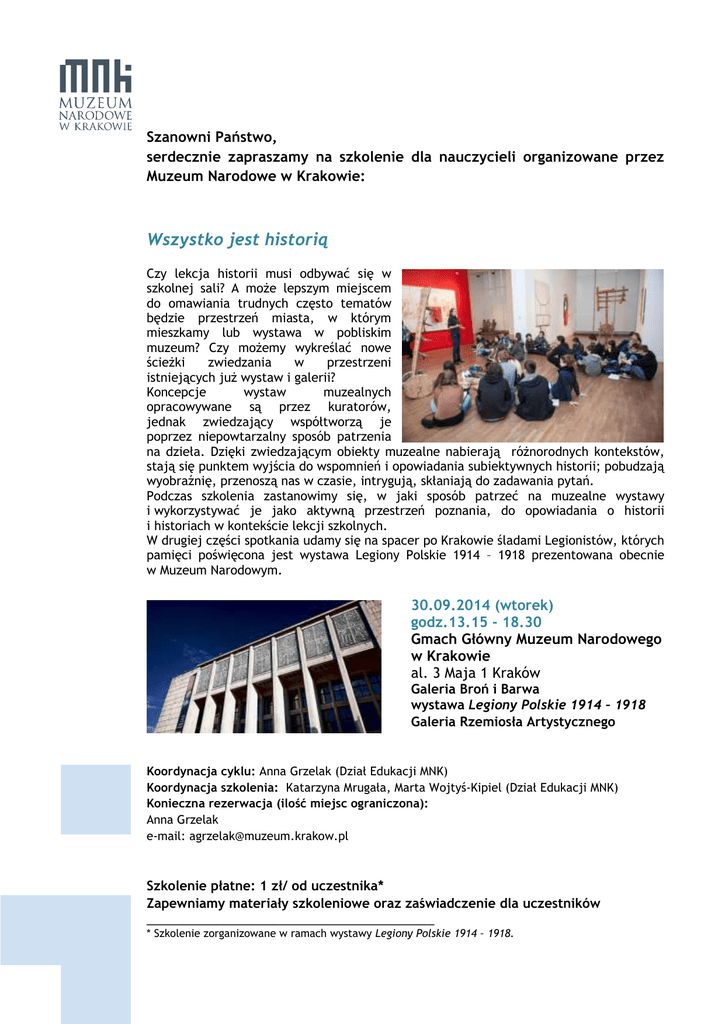 MNK
MUZEUM
NARODOWE
W KRAKOWIE

Szanowni Państwo,
serdecznie zapraszamy na szkolenie dla nauczycieli organizowane przez Muzeum Narodowe w Krakowie:

Wszystko jest historią

Czy lekcja historii musi odbywać się w szkolnej sali? A może lepszym miejscem do omawiania trudnych często tematów będzie przestrzeń miasta, w którym mieszkamy lub wystawa w pobliskim muzeum? Czy możemy wykreślać nowe ścieżki zwiedzania w przestrzeni istniejących już wystaw i galerii?
Koncepcje wystaw muzealnych opracowywane są przez kuratorów, jednak zwiedzający współtworzą je poprzez niepowtarzalny sposób patrzenia na dzieła. Dzięki zwiedzającym obiekty muzealne nabierają różnorodnych kontekstów, stają się punktem wyjścia do wspomnień i opowiadania subiektywnych historii; pobudzają wyobraźnię, przenoszą nas w czasie, intrygują, skłaniają do zadawania pytań.
Podczas szkolenia zastanowimy się, w jaki sposób patrzeć na muzealne wystawy i wykorzystywać je jako aktywną przestrzeń poznania, do opowiadania o historii i historiach w kontekście lekcji szkolnych.
W drugiej części spotkania udamy się na spacer po Krakowie śladami Legionistów, których pamięci poświęcona jest wystawa Legiony Polskie 1914 – 1918 prezentowana obecnie w Muzeum Narodowym.

30.09.2014 (wtorek)
godz.13.15 - 18.30
Gmach Główny Muzeum Narodowego w Krakowie
al. 3 Maja 1 Kraków
Galeria Broń i Barwa
wystawa Legiony Polskie 1914 – 1918
Galeria Rzemiosła Artystycznego

Koordynacja cyklu: Anna Grzelak (Dział Edukacji MNK)
Koordynacja szkolenia: Katarzyna Mrugała, Marta Wojtyś-Kipiel (Dział Edukacji MNK)
Konieczna rezerwacja (ilość miejsc ograniczona):
Anna Grzelak
e-mail: agrzelak@muzeum.krakow.pl

Szkolenie płatne: 1 zł/ od uczestnika*
Zapewniamy materiały szkoleniowe oraz zaświadczenie dla uczestników

* Szkolenie zorganizowane w ramach wystawy Legiony Polskie 1914 – 1918.